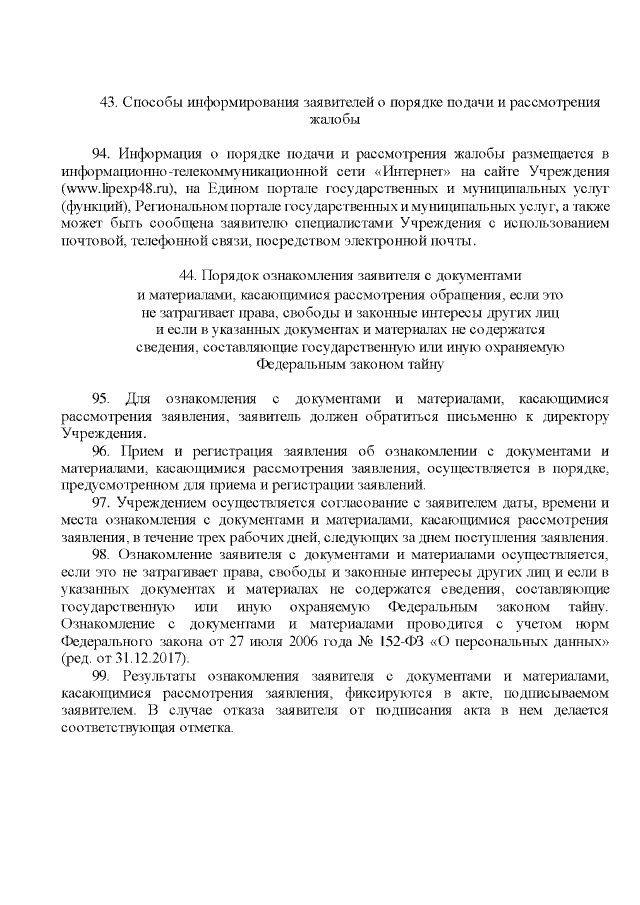 43. Способы информирования заявителей о порядке подачи и рассмотрения жалобы

94. Информация о порядке подачи и рассмотрения жалобы размещается в информационно-телекоммуникационной сети «Интернет» на сайте Учреждения (www.lipexp48.ru), на Едином портале государственных и муниципальных услуг (функций), Региональном портале государственных и муниципальных услуг, а также может быть сообщена заявителю специалистами Учреждения с использованием почтовой, телефонной связи, посредством электронной почты.

44. Порядок ознакомления заявителя с документами и материалами, касающимися рассмотрения обращения, если это не затрагивает права, свободы и законные интересы других лиц и если в указанных документах и материалах не содержатся сведения, составляющие государственную или иную охраняемую Федеральным законом тайну

95. Для ознакомления с документами и материалами, касающимися рассмотрения заявления, заявитель должен обратиться письменно к директору Учреждения.

96. Прием и регистрация заявления об ознакомлении с документами и материалами, касающимися рассмотрения заявления, осуществляется в порядке, предусмотренном для приема и регистрации заявлений.

97. Учреждением осуществляется согласование с заявителем даты, времени и места ознакомления с документами и материалами, касающимися рассмотрения заявления, в течение трех рабочих дней, следующих за днем поступления заявления.

98. Ознакомление заявителя с документами и материалами осуществляется, если это не затрагивает права, свободы и законные интересы других лиц и если в указанных документах и материалах не содержатся сведения, составляющие государственную или иную охраняемую Федеральным законом тайну. Ознакомление с документами и материалами проводится с учетом норм Федерального закона от 27 июля 2006 года № 152-ФЗ «О персональных данных» (ред. от 31.12.2017).

99. Результаты ознакомления заявителя с документами и материалами, касающимися рассмотрения заявления, фиксируются в акте, подписываемом заявителем. В случае отказа заявителя от подписания акта в нем делается соответствующая отметка.